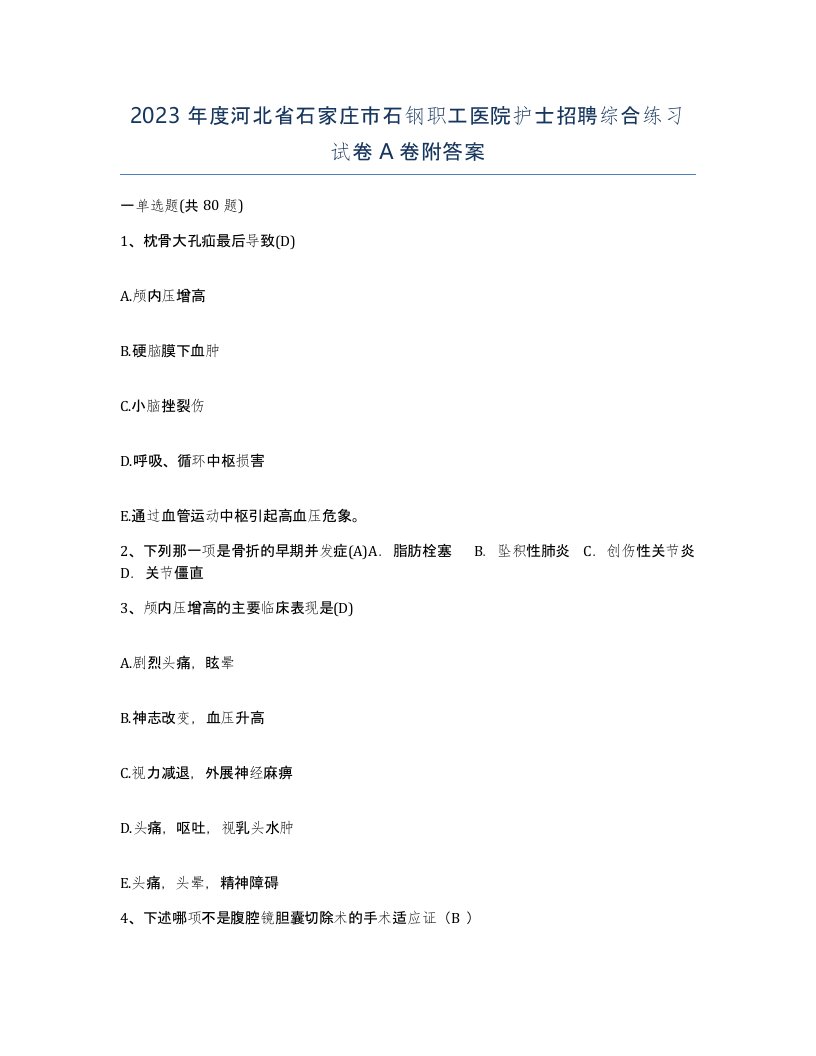 2023 年度河北省石家庄市石钢职工医院护士招聘综合练习试卷 A 卷附答案

一单选题(共 80 题)

1、枕骨大孔疝最后导致(D)

A.颅内压增高

B.硬脑膜下血肿

C.小脑挫裂伤

D.呼吸、循环中枢损害

E.通过血管运动中枢引起高血压危象。

2、下列那一项是骨折的早期并发症(A)A. 脂肪栓塞 B. 坠积性肺炎 C. 创伤性关节炎 D. 关节僵直

3、颅内压增高的主要临床表现是(D)

A.剧烈头痛，眩晕

B.神志改变，血压升高

C.视力减退，外展神经麻痹

D.头痛，呕吐，视乳头水肿

E.头痛，头晕，精神障碍

4、下述哪项不是腹腔镜胆囊切除术的手术适应证（B ）